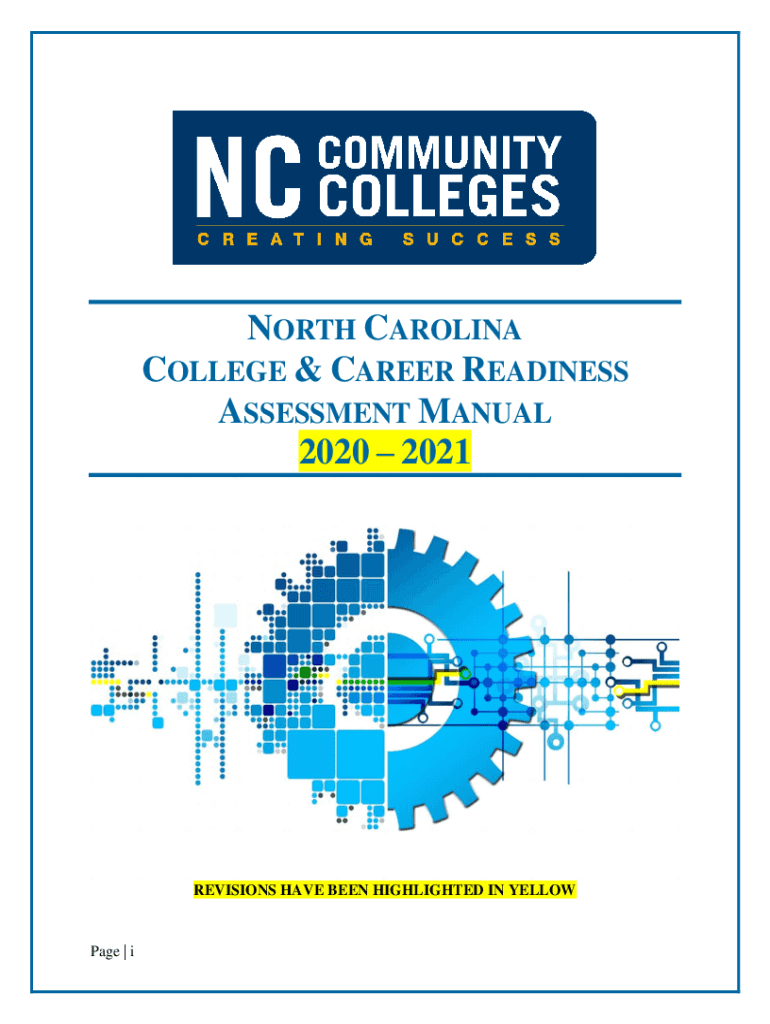 NC COMMUNITY COLLEGES
CREATING SUCCESS

NORTH CAROLINA
COLLEGE & CAREER READINESS
ASSESSMENT MANUAL
2020 – 2021

REVISIONS HAVE BEEN HIGHLIGHTED IN YELLOW

Page | i